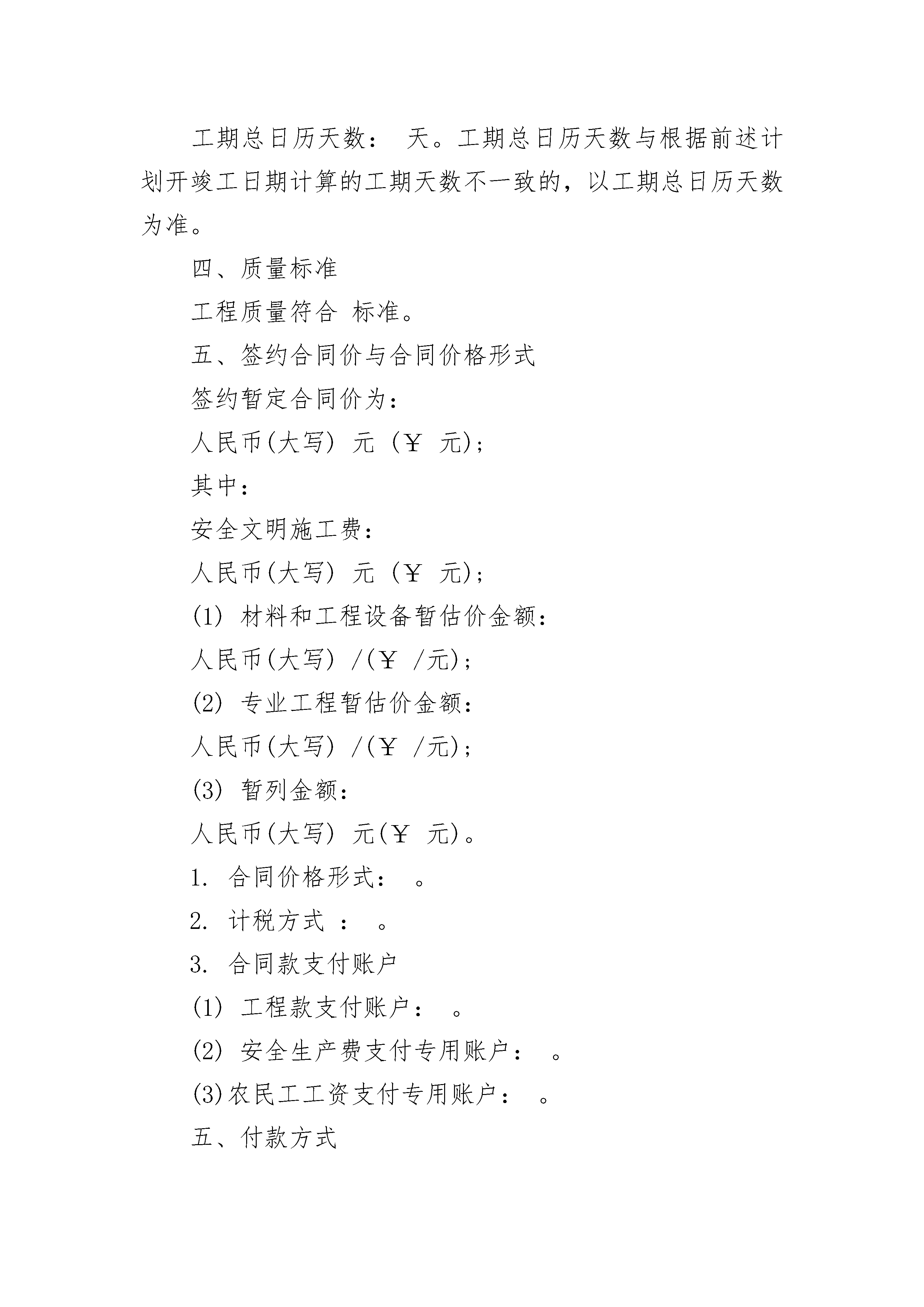 工期总日历天数： 天。工期总日历天数与根据前述计划开竣工日期计算的工期天数不一致的，以工期总日历天数为准。

四、质量标准

工程质量符合 标准。

五、签约合同价与合同价格形式

签约暂定合同价为：

人民币(大写) 元 (￥ 元)；

其中：

安全文明施工费：

人民币(大写) 元 (￥ 元)；

(1) 材料和工程设备暂估价金额：

人民币(大写) /(￥ /元)；

(2) 专业工程暂估价金额：

人民币(大写) /(￥ /元)；

(3) 暂列金额：

人民币(大写) 元(￥ 元)。

1. 合同价格形式： 。

2. 计税方式 ： 。

3. 合同款支付账户

(1) 工程款支付账户： 。

(2) 安全生产费支付专用账户： 。

(3)农民工工资支付专用账户： 。

五、付款方式